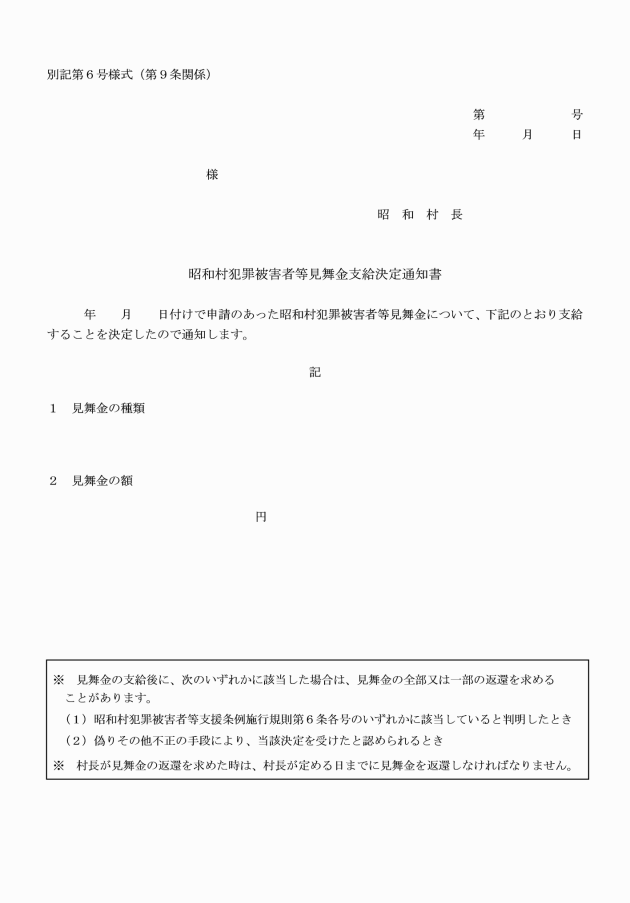 別記第６号様式（第９条関係）

第　　　　号
年　　月　　日

様

昭　和　村　長

昭和村犯罪被害者等見舞金支給決定通知書

年　　月　　日付けで申請のあった昭和村犯罪被害者等見舞金について、下記のとおり支給することを決定したので通知します。

記

１　見舞金の種類

２　見舞金の額

円

※　見舞金の支給後に、次のいずれかに該当した場合は、見舞金の全部又は一部の返還を求めることがあります。
（１）昭和村犯罪被害者等支援条例施行規則第６条各号のいずれかに該当していると判明したとき
（２）偽りその他不正の手段により、当該決定を受けたと認められるとき
※　村長が見舞金の返還を求めた時は、村長が定める日までに見舞金を返還しなければなりません。